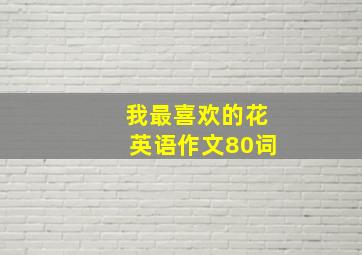 我最喜欢的花
英语作文80词